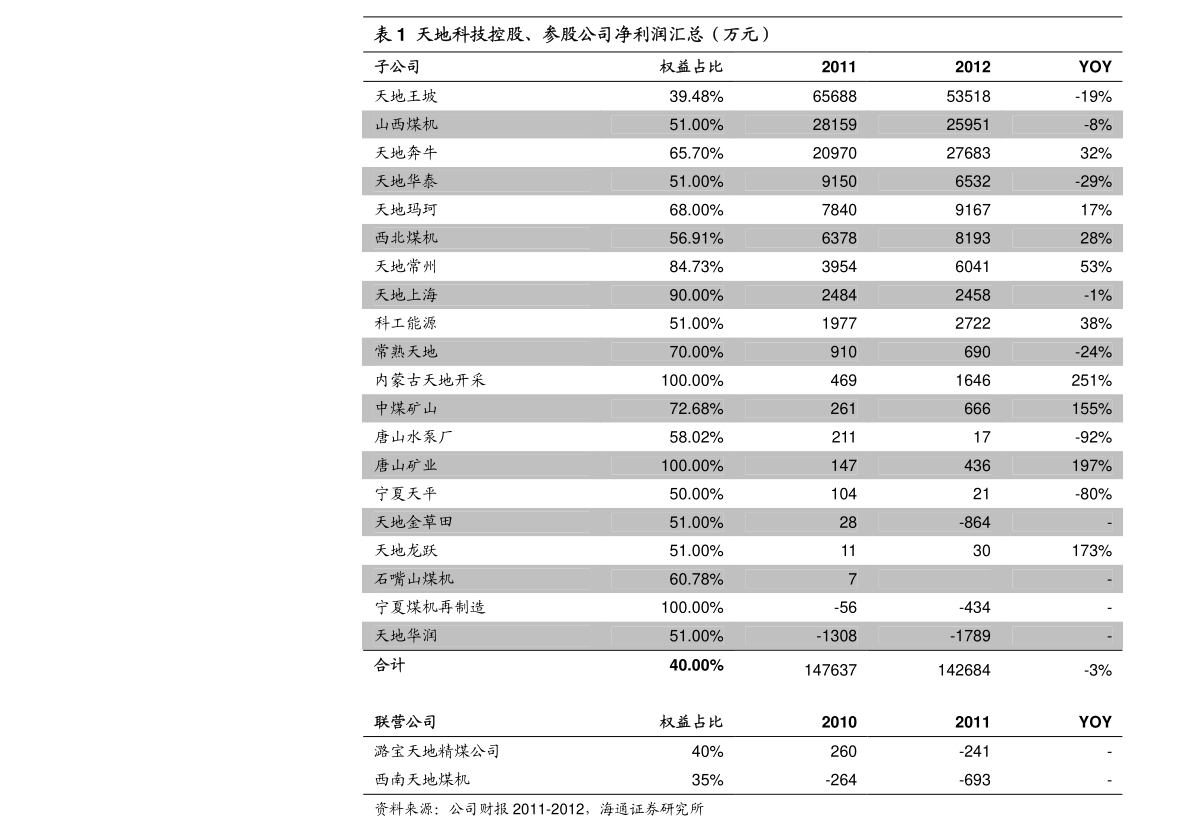 表1 天地科技控股、参股公司净利润汇总（万元）

| 子公司 | 权益占比 | 2011 | 2012 | YOY |
|---|---|---|---|---|
| 天地王坡 | 39.48% | 65688 | 53518 | -19% |
| 山西煤机 | 51.00% | 28159 | 25951 | -8% |
| 天地奔牛 | 65.70% | 20970 | 27683 | 32% |
| 天地华泰 | 51.00% | 9150 | 6532 | -29% |
| 天地玛珂 | 68.00% | 7840 | 9167 | 17% |
| 西北煤机 | 56.91% | 6378 | 8193 | 28% |
| 天地常州 | 84.73% | 3954 | 6041 | 53% |
| 天地上海 | 90.00% | 2484 | 2458 | -1% |
| 科工能源 | 51.00% | 1977 | 2722 | 38% |
| 常熟天地 | 70.00% | 910 | 690 | -24% |
| 内蒙古天地开采 | 100.00% | 469 | 1646 | 251% |
| 中煤矿山 | 72.68% | 261 | 666 | 155% |
| 唐山水泵厂 | 58.02% | 211 | 17 | -92% |
| 唐山矿业 | 100.00% | 147 | 436 | 197% |
| 宁夏天平 | 50.00% | 104 | 21 | -80% |
| 天地金草田 | 51.00% | 28 | -864 | - |
| 天地龙跃 | 51.00% | 11 | 30 | 173% |
| 石嘴山煤机 | 60.78% | 7 |  | - |
| 宁夏煤机再制造 | 100.00% | -56 | -434 | - |
| 天地华润 | 51.00% | -1308 | -1789 | - |
| 合计 | 40.00% | 147637 | 142684 | -3% |

| 联营公司 | 权益占比 | 2010 | 2011 | YOY |
|---|---|---|---|---|
| 潞宝天地精煤公司 | 40% | 260 | -241 | - |
| 西南天地煤机 | 35% | -264 | -693 | - |

资料来源：公司财报2011-2012，海通证券研究所